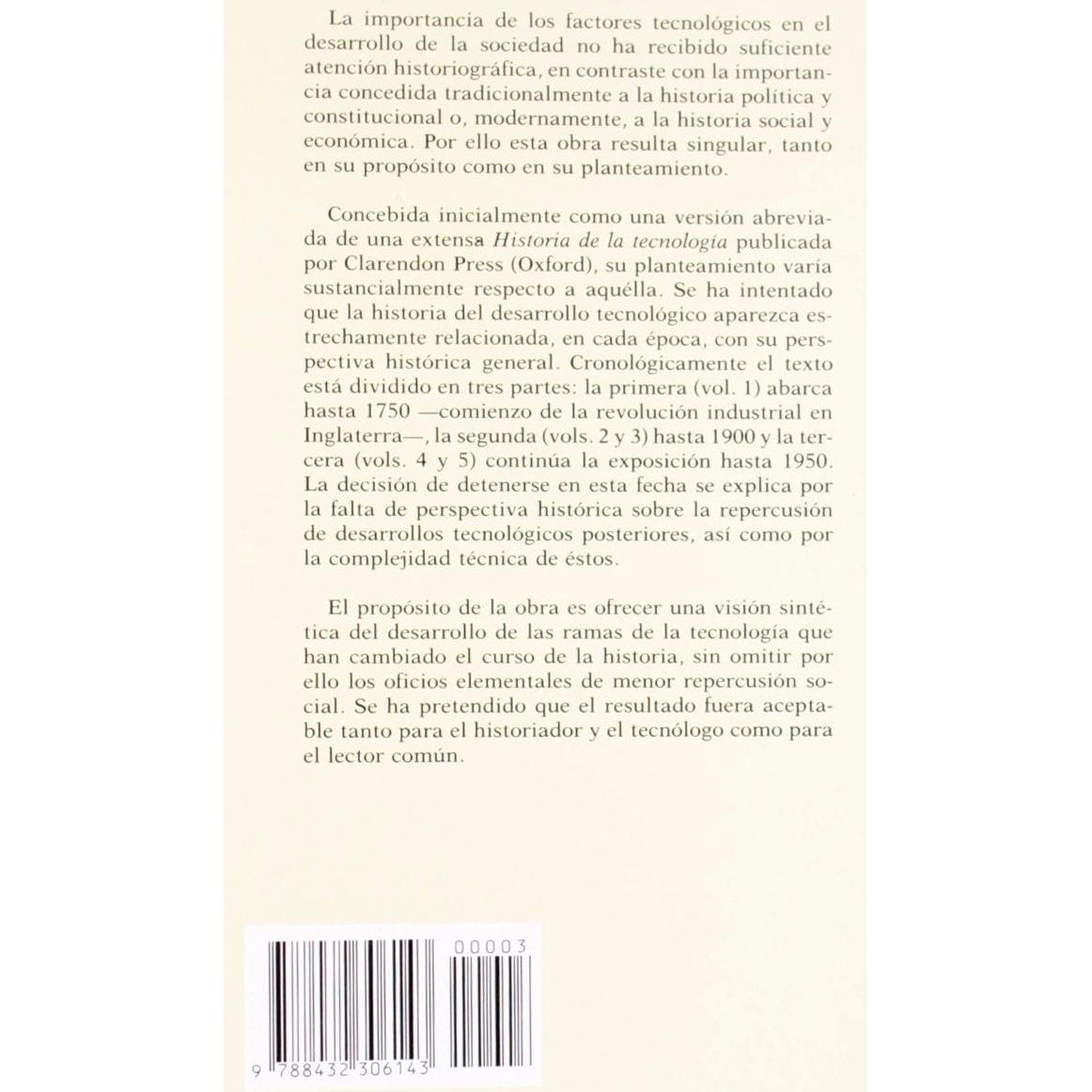 La importancia de los factores tecnológicos en el desarrollo de la sociedad no ha recibido suficiente atención historiográfica, en contraste con la importancia concedida tradicionalmente a la historia política y constitucional o, modernamente, a la historia social y económica. Por ello esta obra resulta singular, tanto en su propósito como en su planteamiento.

Concebida inicialmente como una versión abreviada de una extensa Historia de la tecnología publicada por Clarendon Press (Oxford), su planteamiento varía sustancialmente respecto a aquélla. Se ha intentado que la historia del desarrollo tecnológico aparezca estrechamente relacionada, en cada época, con su perspectiva histórica general. Cronológicamente el texto está dividido en tres partes: la primera (vol. 1) abarca hasta 1750 —comienzo de la revolución industrial en Inglaterra—, la segunda (vols. 2 y 3) hasta 1900 y la tercera (vols. 4 y 5) continúa la exposición hasta 1950. La decisión de detenerse en esta fecha se explica por la falta de perspectiva histórica sobre la repercusión de desarrollos tecnológicos posteriores, así como por la complejidad técnica de éstos.

El propósito de la obra es ofrecer una visión sintética del desarrollo de las ramas de la tecnología que han cambiado el curso de la historia, sin omitir por ello los oficios elementales de menor repercusión social. Se ha pretendido que el resultado fuera aceptable tanto para el historiador y el tecnólogo como para el lector común.

00003

9 788432 306143